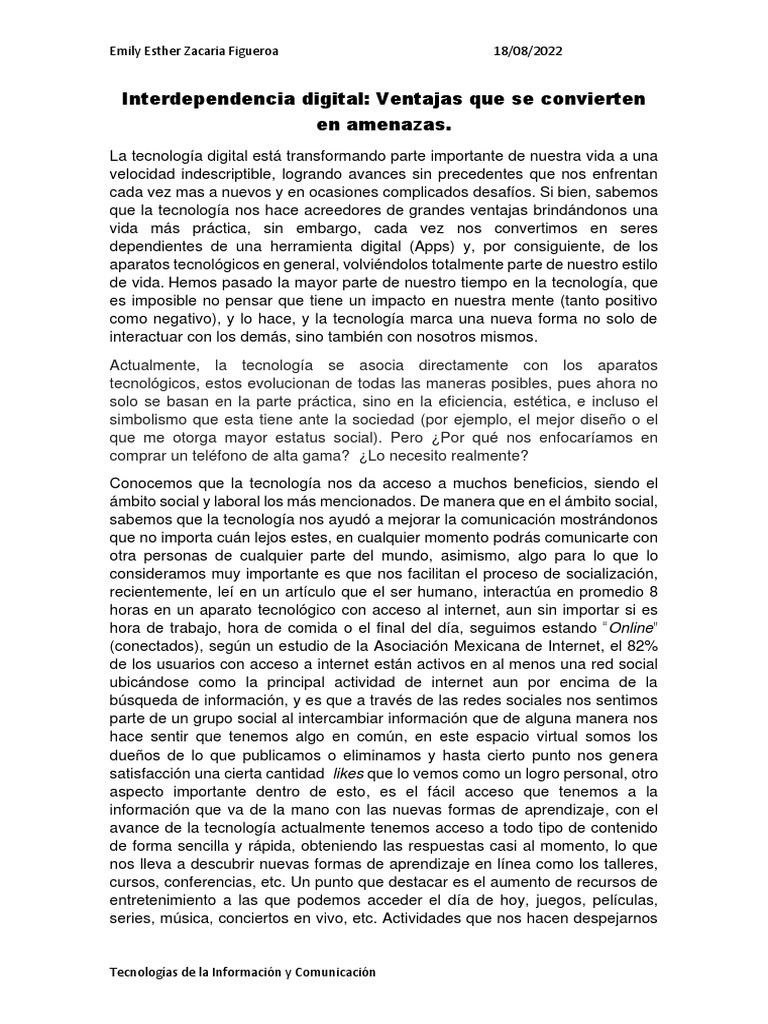 Emily Esther Zacaria Figueroa 18/08/2022

Interdependencia digital: Ventajas que se convierten en amenazas.

La tecnología digital está transformando parte importante de nuestra vida a una velocidad indescriptible, logrando avances sin precedentes que nos enfrentan cada vez mas a nuevos y en ocasiones complicados desafíos. Si bien, sabemos que la tecnología nos hace acreedores de grandes ventajas brindándonos una vida más práctica, sin embargo, cada vez nos convertimos en seres dependientes de una herramienta digital (Apps) y, por consiguiente, de los aparatos tecnológicos en general, volviéndolos totalmente parte de nuestro estilo de vida. Hemos pasado la mayor parte de nuestro tiempo en la tecnología, que es imposible no pensar que tiene un impacto en nuestra mente (tanto positivo como negativo), y lo hace, y la tecnología marca una nueva forma no solo de interactuar con los demás, sino también con nosotros mismos.

Actualmente, la tecnología se asocia directamente con los aparatos tecnológicos, estos evolucionan de todas las maneras posibles, pues ahora no solo se basan en la parte práctica, sino en la eficiencia, estética, e incluso el simbolismo que esta tiene ante la sociedad (por ejemplo, el mejor diseño o el que me otorga mayor estatus social). Pero ¿Por qué nos enfocaríamos en comprar un teléfono de alta gama? ¿Lo necesito realmente?

Conocemos que la tecnología nos da acceso a muchos beneficios, siendo el ámbito social y laboral los más mencionados. De manera que en el ámbito social, sabemos que la tecnología nos ayudó a mejorar la comunicación mostrándonos que no importa cuán lejos estes, en cualquier momento podrás comunicarte con otra personas de cualquier parte del mundo, asimismo, algo para lo que lo consideramos muy importante es que nos facilitan el proceso de socialización, recientemente, leí en un artículo que el ser humano, interactúa en promedio 8 horas en un aparato tecnológico con acceso al internet, aun sin importar si es hora de trabajo, hora de comida o el final del día, seguimos estando "Online" (conectados), según un estudio de la Asociación Mexicana de Internet, el 82% de los usuarios con acceso a internet están activos en al menos una red social ubicándose como la principal actividad de internet aun por encima de la búsqueda de información, y es que a través de las redes sociales nos sentimos parte de un grupo social al intercambiar información que de alguna manera nos hace sentir que tenemos algo en común, en este espacio virtual somos los dueños de lo que publicamos o eliminamos y hasta cierto punto nos genera satisfacción una cierta cantidad likes que lo vemos como un logro personal, otro aspecto importante dentro de esto, es el fácil acceso que tenemos a la información que va de la mano con las nuevas formas de aprendizaje, con el avance de la tecnología actualmente tenemos acceso a todo tipo de contenido de forma sencilla y rápida, obteniendo las respuestas casi al momento, lo que nos lleva a descubrir nuevas formas de aprendizaje en línea como los talleres, cursos, conferencias, etc. Un punto que destacar es el aumento de recursos de entretenimiento a las que podemos acceder el día de hoy, juegos, películas, series, música, conciertos en vivo, etc. Actividades que nos hacen despejarnos

Tecnologías de la Información y Comunicación